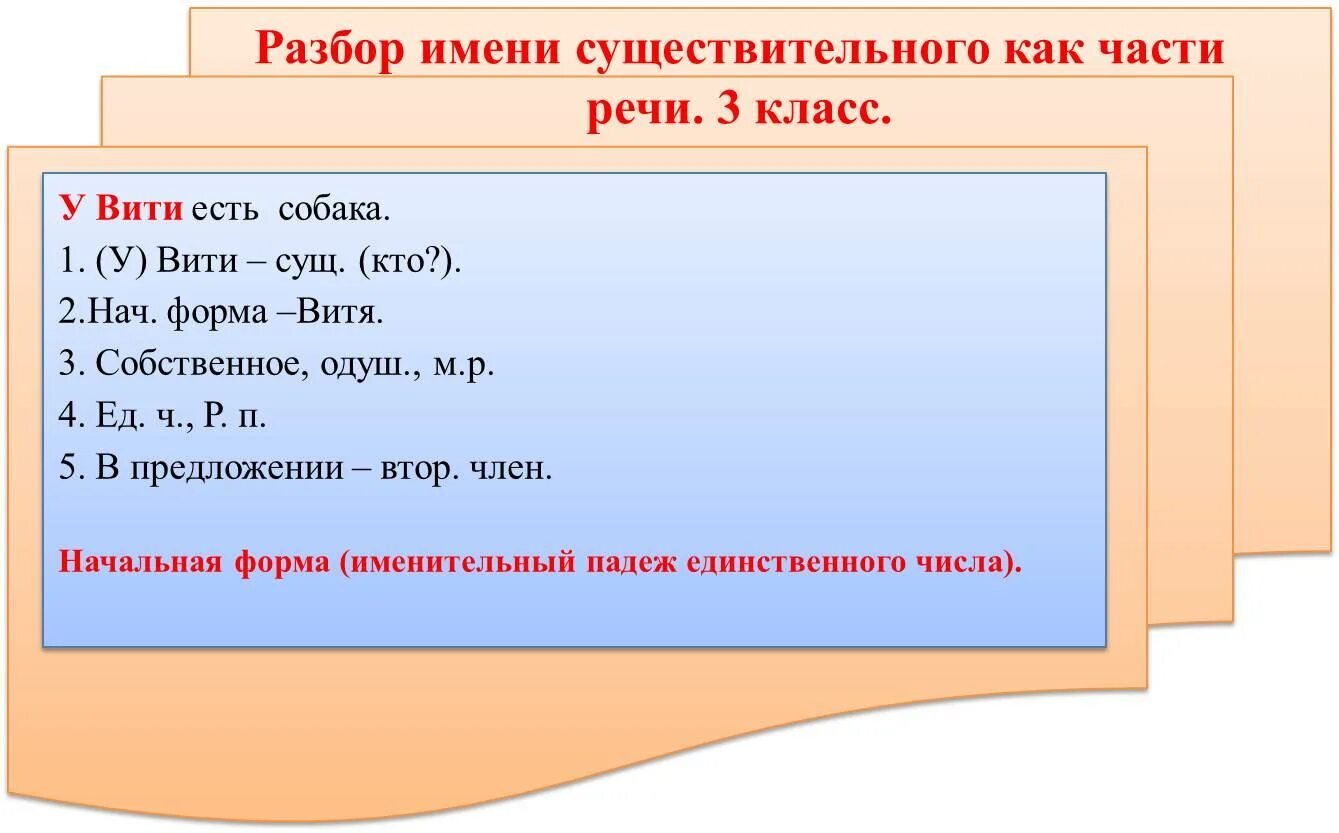 Разбор имени существительного как части речи. 3 класс.

У Вити есть собака.
1. (У) Вити – сущ. (кто?).
2.Нач. форма –Витя.
3. Собственное, одуш., м.р.
4. Ед. ч., Р. п.
5. В предложении – втор. член.

Начальная форма (именительный падеж единственного числа).